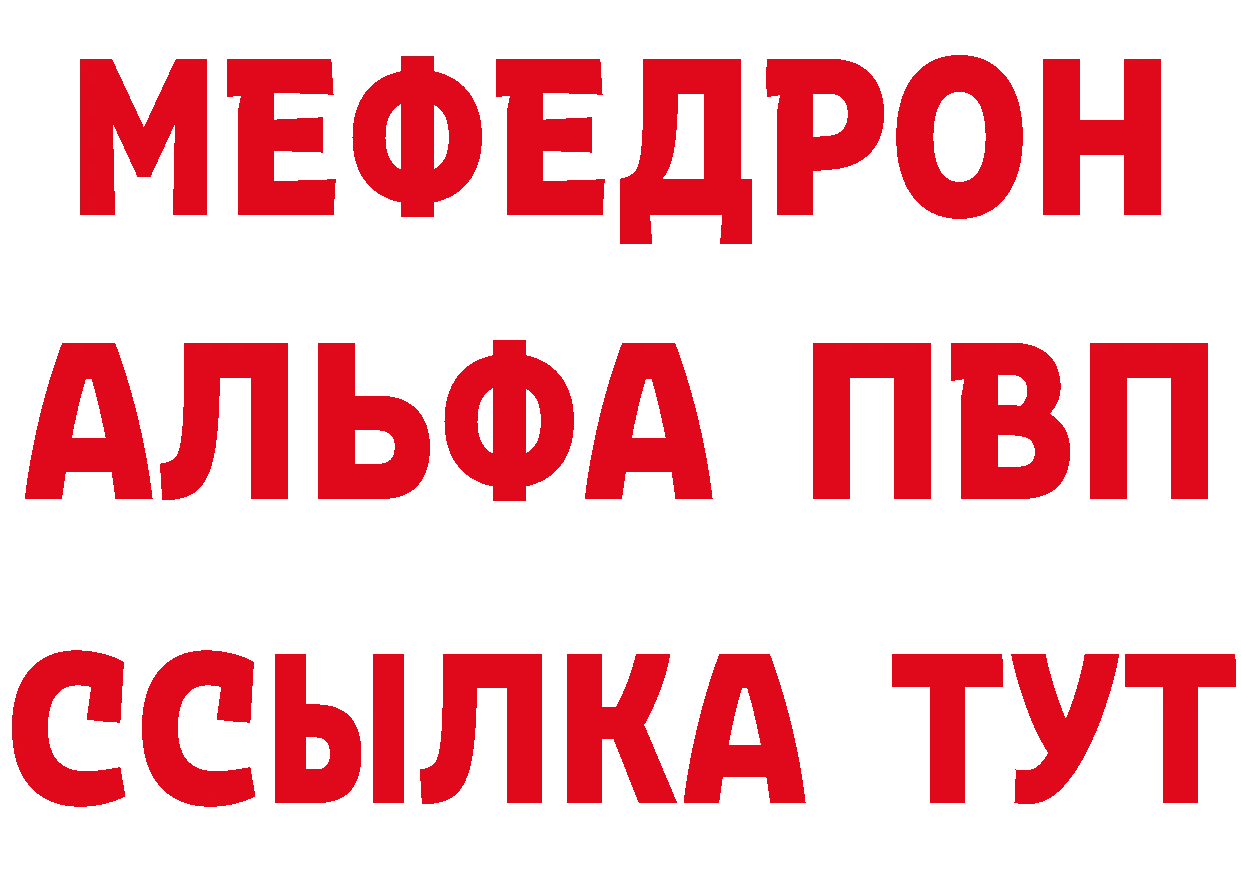 МЕФЕДРОН
АЛЬФА ПВП
ССЫЛКА ТУТ